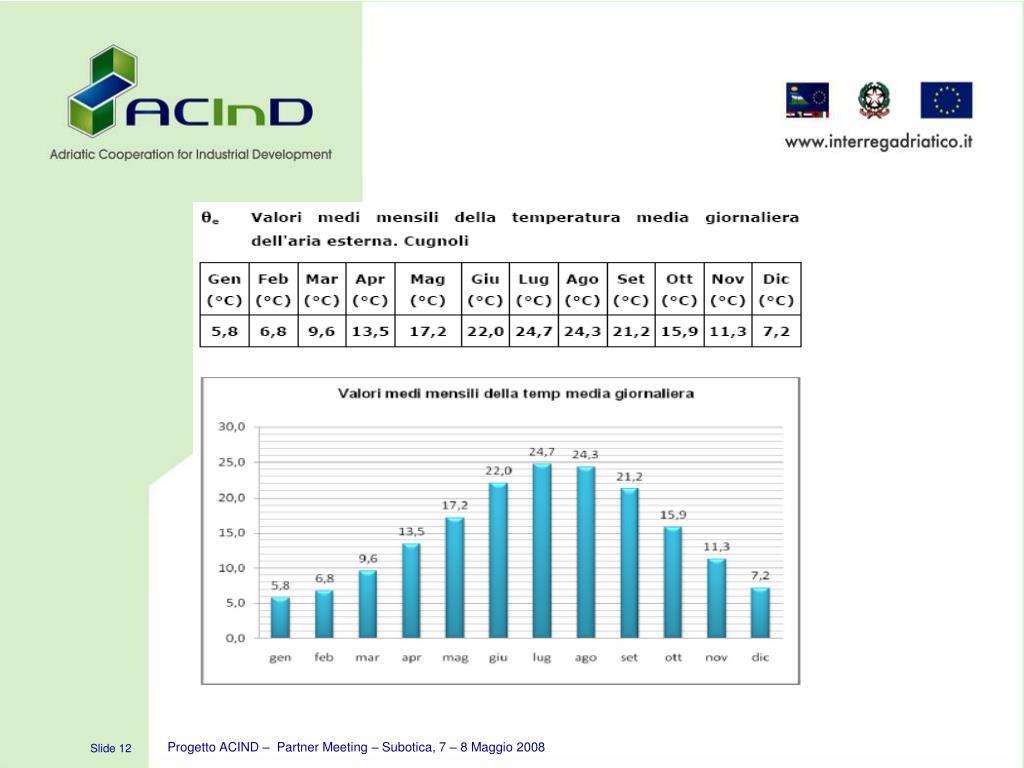 ACInD
Adriatic Cooperation for Industrial Development

www.interregadriatico.it

$\theta_e$ Valori medi mensili della temperatura media giornaliera dell'aria esterna. Cugnoli

| Gen (°C) | Feb (°C) | Mar (°C) | Apr (°C) | Mag (°C) | Giu (°C) | Lug (°C) | Ago (°C) | Set (°C) | Ott (°C) | Nov (°C) | Dic (°C) |
|---|---|---|---|---|---|---|---|---|---|---|---|
| 5,8 | 6,8 | 9,6 | 13,5 | 17,2 | 22,0 | 24,7 | 24,3 | 21,2 | 15,9 | 11,3 | 7,2 |

Valori medi mensili della temp media giornaliera

30,0
25,0
20,0
15,0
10,0
5,0
0,0

5,8 6,8 9,6 13,5 17,2 22,0 24,7 24,3 21,2 15,9 11,3 7,2

gen feb mar apr mag giu lug ago set ott nov dic

Slide 12 Progetto ACIND – Partner Meeting – Subotica, 7 – 8 Maggio 2008